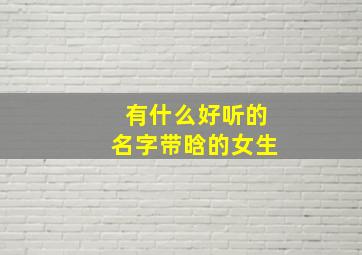 有什么好听的
名字带晗的女生